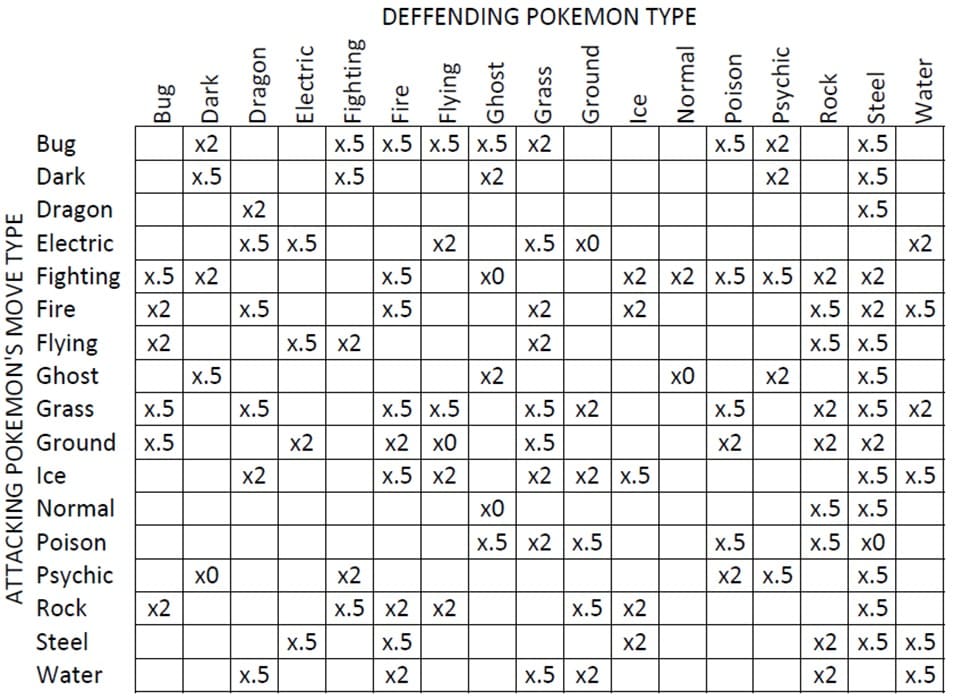 DEFFENDING POKEMON TYPE

ATTACKING POKEMON'S MOVE TYPE

| | Bug | Dark | Dragon | Electric | Fighting | Fire | Flying | Ghost | Grass | Ground | Ice | Normal | Poison | Psychic | Rock | Steel | Water |
|---|---|---|---|---|---|---|---|---|---|---|---|---|---|---|---|---|---|
| Bug | | x2 | | | x.5 | x.5 | x.5 | x.5 | x2 | | | | x.5 | x2 | | x.5 | |
| Dark | | x.5 | | | x.5 | | | x2 | | | | | | x2 | | x.5 | |
| Dragon | | | x2 | | | | | | | | | | | | | x.5 | |
| Electric | | | x.5 | x.5 | | | x2 | | x.5 | x0 | | | | | | | x2 |
| Fighting | x.5 | x2 | | | | x.5 | | x0 | | | x2 | x2 | x.5 | x.5 | x2 | x2 | |
| Fire | x2 | | x.5 | | | x.5 | | | x2 | | x2 | | | | x.5 | x2 | x.5 |
| Flying | x2 | | | x.5 | x2 | | | | x2 | | | | | | x.5 | x.5 | |
| Ghost | | x.5 | | | | | | x2 | | | | x0 | | x2 | | x.5 | |
| Grass | x.5 | | x.5 | | | x.5 | x.5 | | x.5 | x2 | | | x.5 | | x2 | x.5 | x2 |
| Ground | x.5 | | | x2 | | x2 | x0 | | x.5 | | | | x2 | | x2 | x2 | |
| Ice | | | x2 | | | x.5 | x2 | | x2 | x2 | x.5 | | | | | x.5 | x.5 |
| Normal | | | | | | | | x0 | | | | | | | x.5 | x.5 | |
| Poison | | | | | | | | x.5 | x2 | x.5 | | | x.5 | | x.5 | x0 | |
| Psychic | | x0 | | | x2 | | | | | | | | x2 | x.5 | | x.5 | |
| Rock | x2 | | | | x.5 | x2 | x2 | | | x.5 | x2 | | | | | x.5 | |
| Steel | | | | x.5 | | x.5 | | | | | x2 | | | | x2 | x.5 | x.5 |
| Water | | | x.5 | | | x2 | | | x.5 | x2 | | | | | x2 | | x.5 |